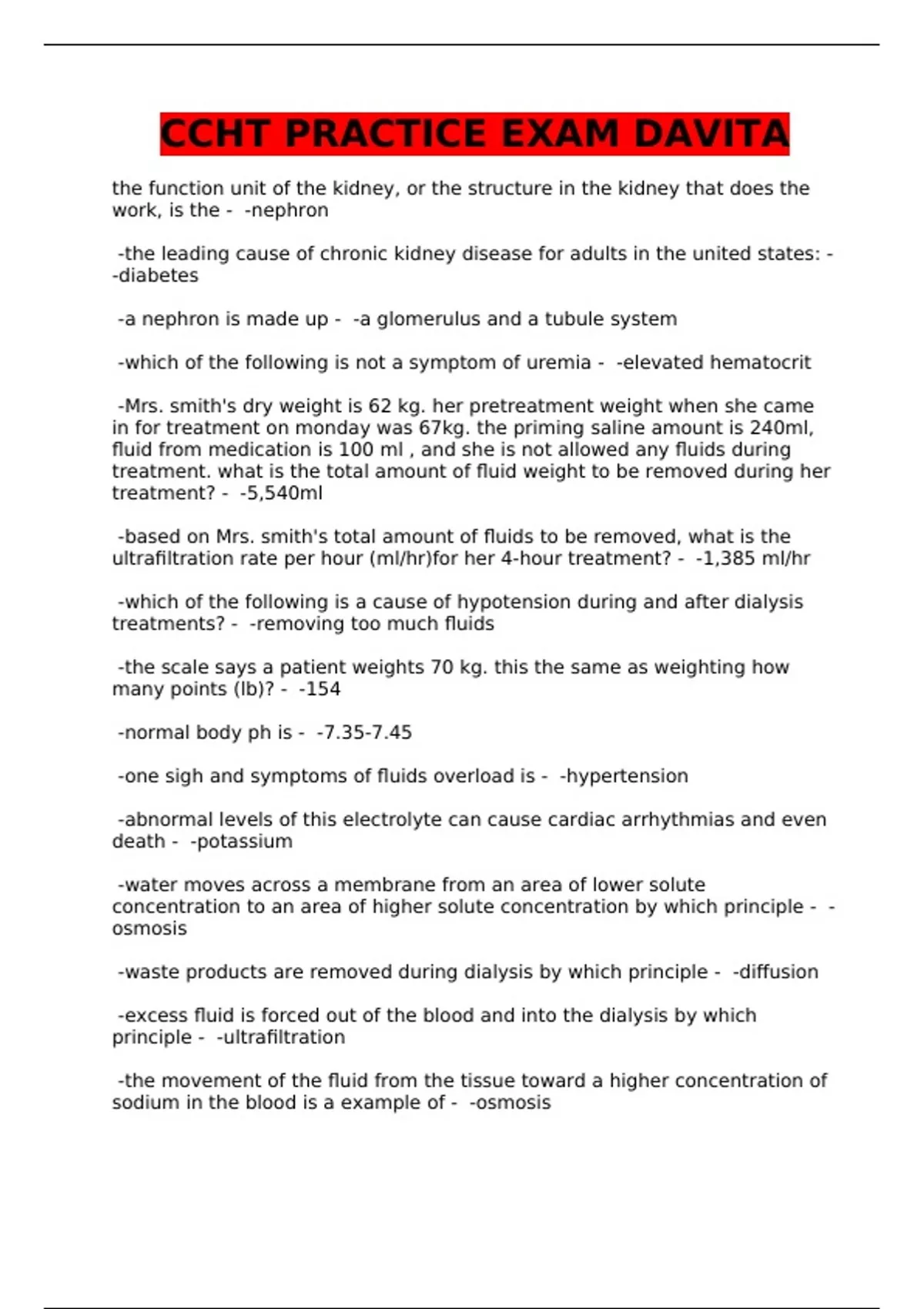 CCHT PRACTICE EXAM DAVITA

the function unit of the kidney, or the structure in the kidney that does the work, is the - -nephron

-the leading cause of chronic kidney disease for adults in the united states: - -diabetes

-a nephron is made up - -a glomerulus and a tubule system

-which of the following is not a symptom of uremia - -elevated hematocrit

-Mrs. smith's dry weight is 62 kg. her pretreatment weight when she came in for treatment on monday was 67kg. the priming saline amount is 240ml, fluid from medication is 100 ml , and she is not allowed any fluids during treatment. what is the total amount of fluid weight to be removed during her treatment? - -5,540ml

-based on Mrs. smith's total amount of fluids to be removed, what is the ultrafiltration rate per hour (ml/hr)for her 4-hour treatment? - -1,385 ml/hr

-which of the following is a cause of hypotension during and after dialysis treatments? - -removing too much fluids

-the scale says a patient weights 70 kg. this the same as weighting how many points (lb)? - -154

-normal body ph is - -7.35-7.45

-one sigh and symptoms of fluids overload is - -hypertension

-abnormal levels of this electrolyte can cause cardiac arrhythmias and even death - -potassium

-water moves across a membrane from an area of lower solute concentration to an area of higher solute concentration by which principle - -osmosis

-waste products are removed during dialysis by which principle - -diffusion

-excess fluid is forced out of the blood and into the dialysis by which principle - -ultrafiltration

-the movement of the fluid from the tissue toward a higher concentration of sodium in the blood is a example of - -osmosis